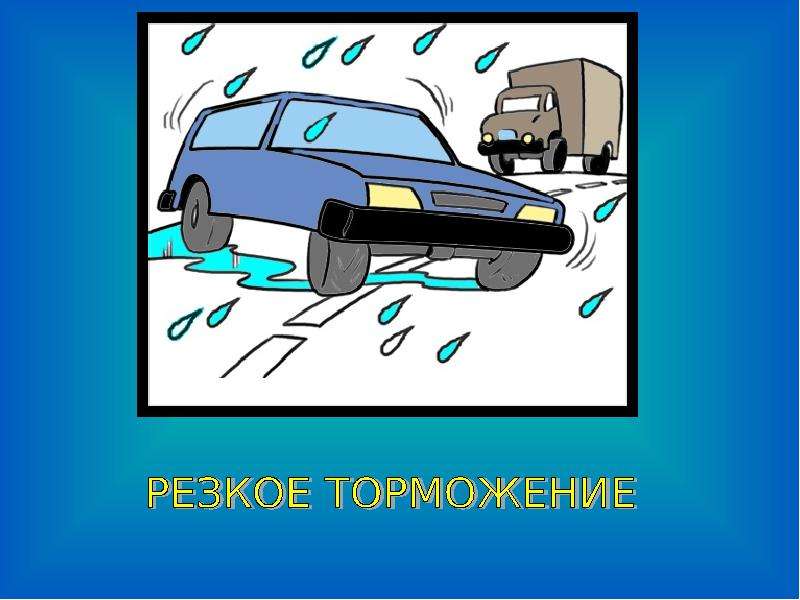 РЕЗКОЕ ТОРМОЖЕНИЕ